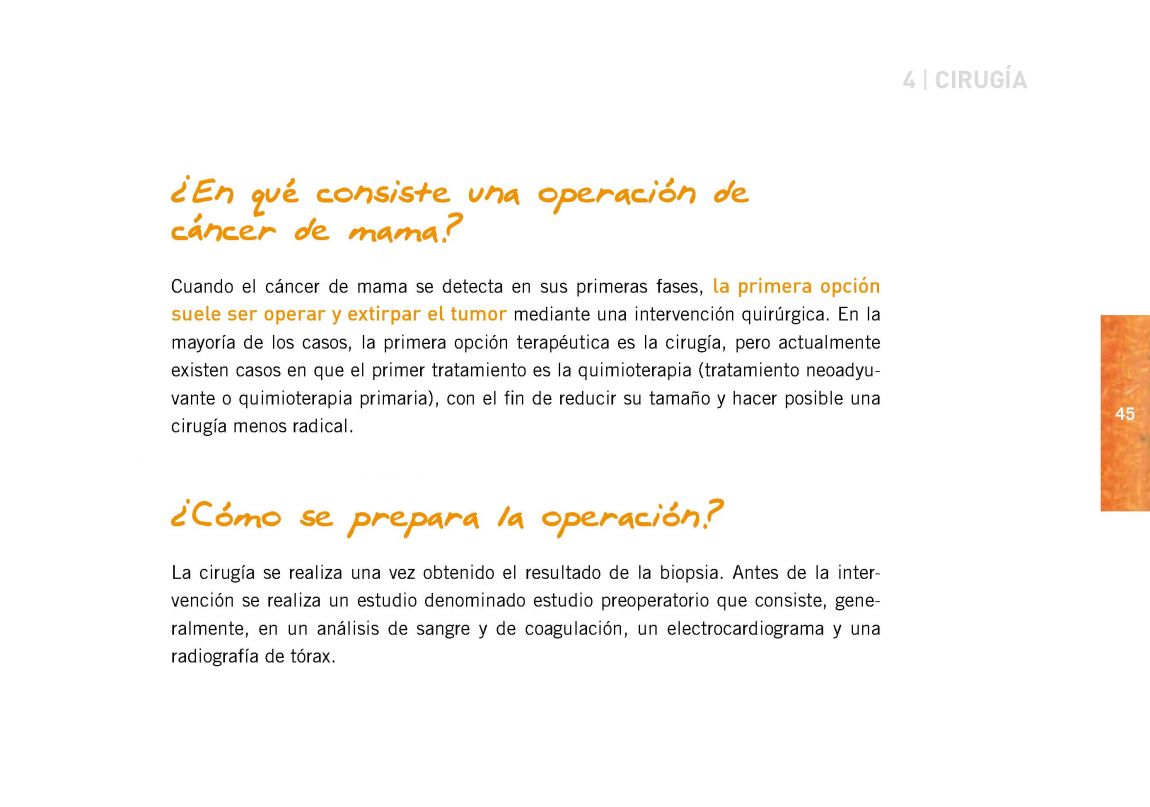 4 | CIRUGÍA

¿En qué consiste una operación de cáncer de mama?

Cuando el cáncer de mama se detecta en sus primeras fases, la primera opción suele ser operar y extirpar el tumor mediante una intervención quirúrgica. En la mayoría de los casos, la primera opción terapéutica es la cirugía, pero actualmente existen casos en que el primer tratamiento es la quimioterapia (tratamiento neoadyuvante o quimioterapia primaria), con el fin de reducir su tamaño y hacer posible una cirugía menos radical.

45

¿Cómo se prepara la operación?

La cirugía se realiza una vez obtenido el resultado de la biopsia. Antes de la intervención se realiza un estudio denominado estudio preoperatorio que consiste, generalmente, en un análisis de sangre y de coagulación, un electrocardiograma y una radiografía de tórax.